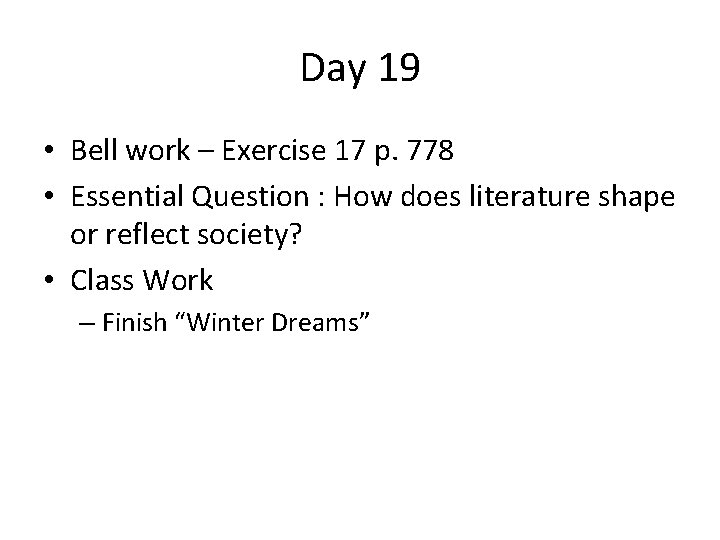 Day 19

• Bell work – Exercise 17 p. 778
• Essential Question : How does literature shape or reflect society?
• Class Work
 – Finish “Winter Dreams”